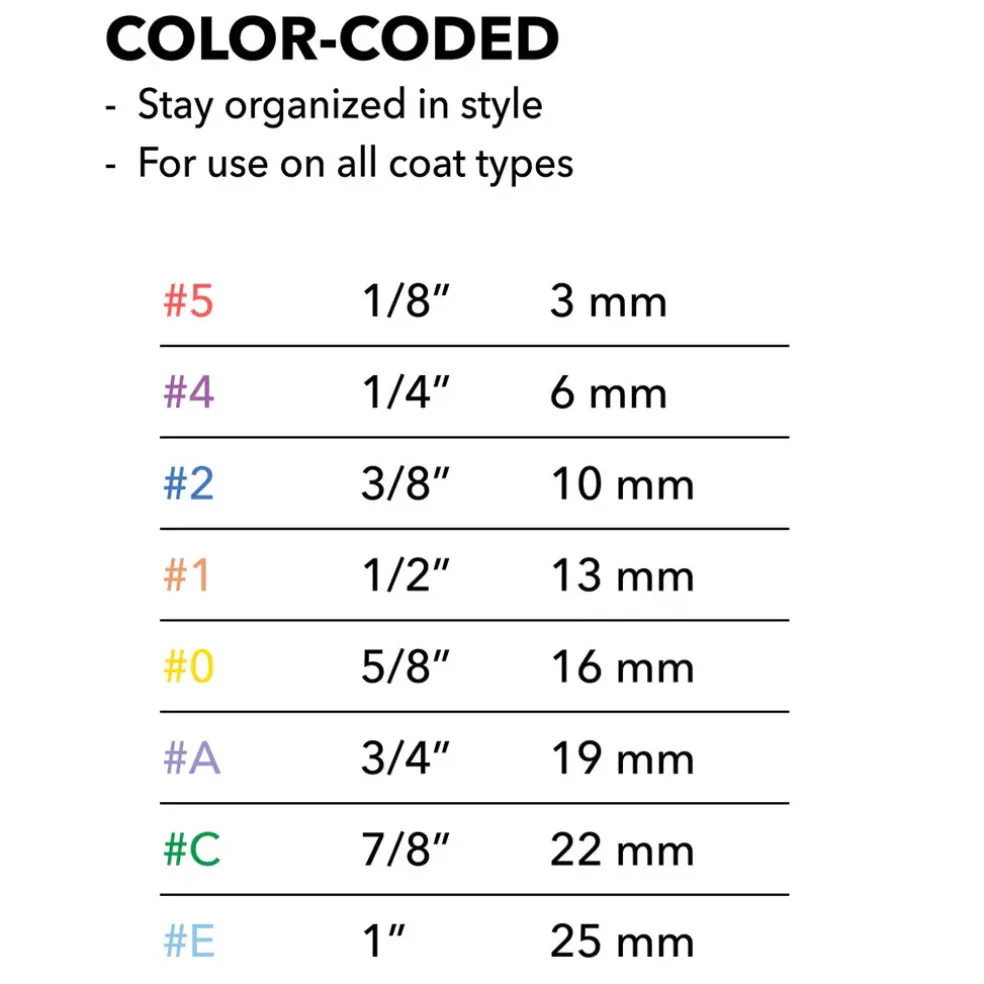 COLOR-CODED
- Stay organized in style
- For use on all coat types

| #5 | 1/8" | 3 mm |
|---|---|---|
| #4 | 1/4" | 6 mm |
| #2 | 3/8" | 10 mm |
| #1 | 1/2" | 13 mm |
| #0 | 5/8" | 16 mm |
| #A | 3/4" | 19 mm |
| #C | 7/8" | 22 mm |
| #E | 1" | 25 mm |